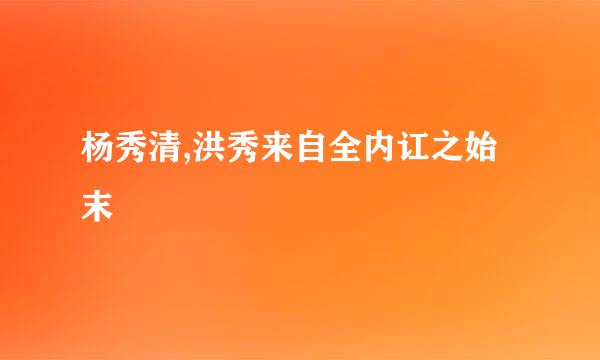 杨秀清,洪秀来自全内讧之始末